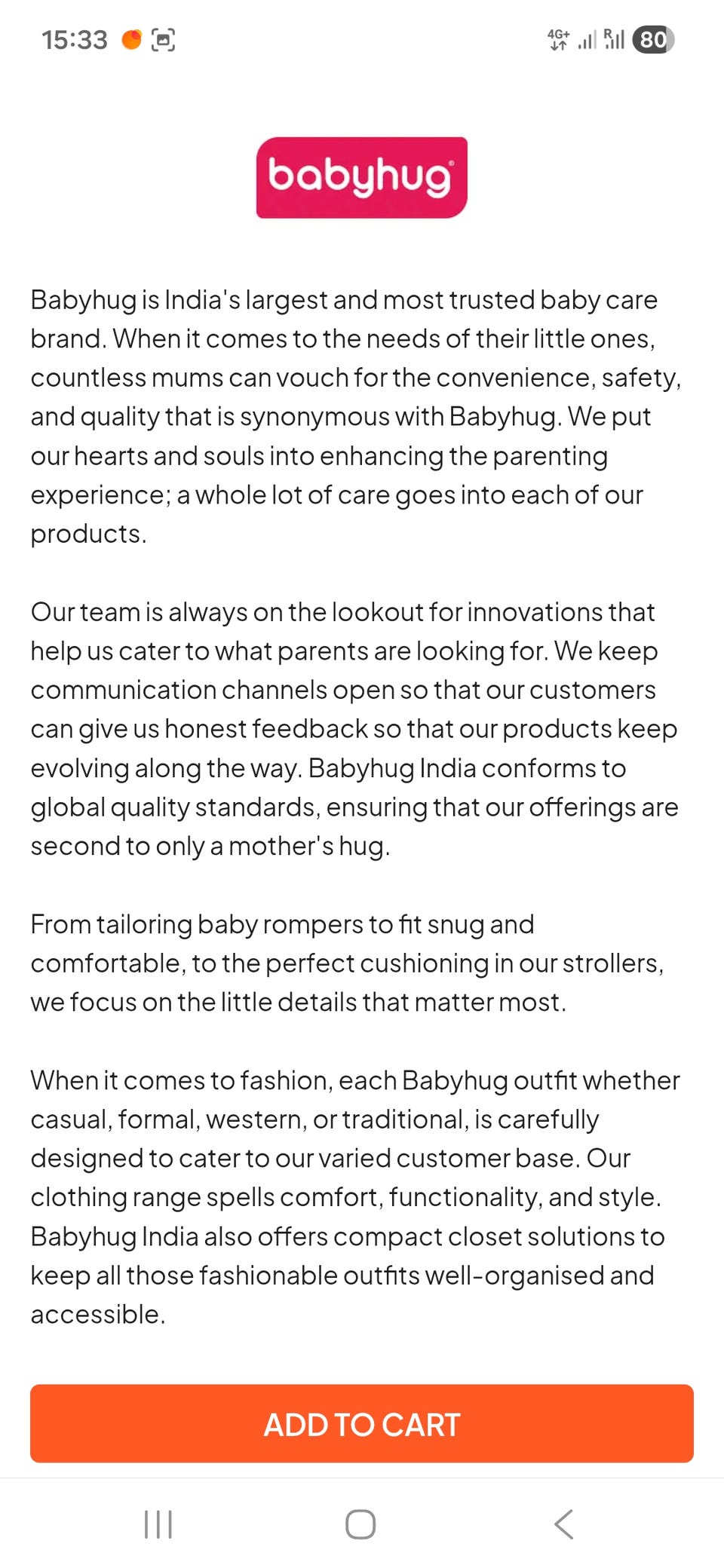 15:33 4G+ R 80

babyhug

Babyhug is India's largest and most trusted baby care brand. When it comes to the needs of their little ones, countless mums can vouch for the convenience, safety, and quality that is synonymous with Babyhug. We put our hearts and souls into enhancing the parenting experience; a whole lot of care goes into each of our products.

Our team is always on the lookout for innovations that help us cater to what parents are looking for. We keep communication channels open so that our customers can give us honest feedback so that our products keep evolving along the way. Babyhug India conforms to global quality standards, ensuring that our offerings are second to only a mother's hug.

From tailoring baby rompers to fit snug and comfortable, to the perfect cushioning in our strollers, we focus on the little details that matter most.

When it comes to fashion, each Babyhug outfit whether casual, formal, western, or traditional, is carefully designed to cater to our varied customer base. Our clothing range spells comfort, functionality, and style. Babyhug India also offers compact closet solutions to keep all those fashionable outfits well-organised and accessible.

ADD TO CART